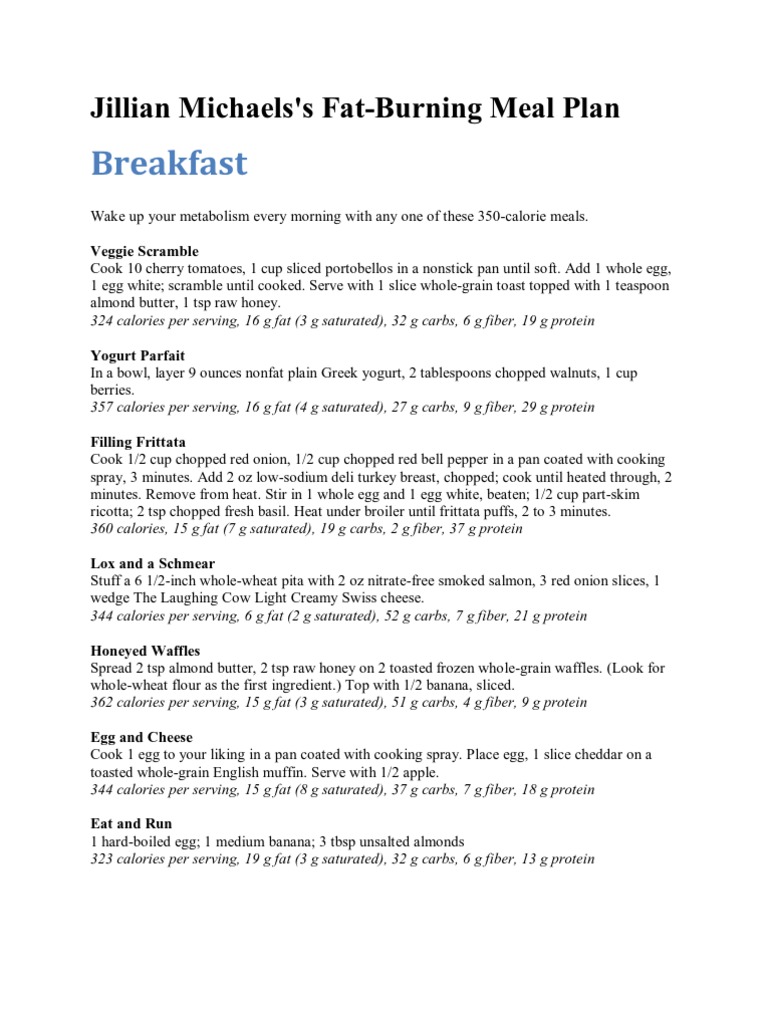 Jillian Michaels's Fat-Burning Meal Plan

Breakfast

Wake up your metabolism every morning with any one of these 350-calorie meals.

Veggie Scramble
Cook 10 cherry tomatoes, 1 cup sliced portobellos in a nonstick pan until soft. Add 1 whole egg, 1 egg white; scramble until cooked. Serve with 1 slice whole-grain toast topped with 1 teaspoon almond butter, 1 tsp raw honey.
324 calories per serving, 16 g fat (3 g saturated), 32 g carbs, 6 g fiber, 19 g protein

Yogurt Parfait
In a bowl, layer 9 ounces nonfat plain Greek yogurt, 2 tablespoons chopped walnuts, 1 cup berries.
357 calories per serving, 16 g fat (4 g saturated), 27 g carbs, 9 g fiber, 29 g protein

Filling Frittata
Cook 1/2 cup chopped red onion, 1/2 cup chopped red bell pepper in a pan coated with cooking spray, 3 minutes. Add 2 oz low-sodium deli turkey breast, chopped; cook until heated through, 2 minutes. Remove from heat. Stir in 1 whole egg and 1 egg white, beaten; 1/2 cup part-skim ricotta; 2 tsp chopped fresh basil. Heat under broiler until frittata puffs, 2 to 3 minutes.
360 calories, 15 g fat (7 g saturated), 19 g carbs, 2 g fiber, 37 g protein

Lox and a Schmear
Stuff a 6 1/2-inch whole-wheat pita with 2 oz nitrate-free smoked salmon, 3 red onion slices, 1 wedge The Laughing Cow Light Creamy Swiss cheese.
344 calories per serving, 6 g fat (2 g saturated), 52 g carbs, 7 g fiber, 21 g protein

Honeyed Waffles
Spread 2 tsp almond butter, 2 tsp raw honey on 2 toasted frozen whole-grain waffles. (Look for whole-wheat flour as the first ingredient.) Top with 1/2 banana, sliced.
362 calories per serving, 15 g fat (3 g saturated), 51 g carbs, 4 g fiber, 9 g protein

Egg and Cheese
Cook 1 egg to your liking in a pan coated with cooking spray. Place egg, 1 slice cheddar on a toasted whole-grain English muffin. Serve with 1/2 apple.
344 calories per serving, 15 g fat (8 g saturated), 37 g carbs, 7 g fiber, 18 g protein

Eat and Run
1 hard-boiled egg; 1 medium banana; 3 tbsp unsalted almonds
323 calories per serving, 19 g fat (3 g saturated), 32 g carbs, 6 g fiber, 13 g protein